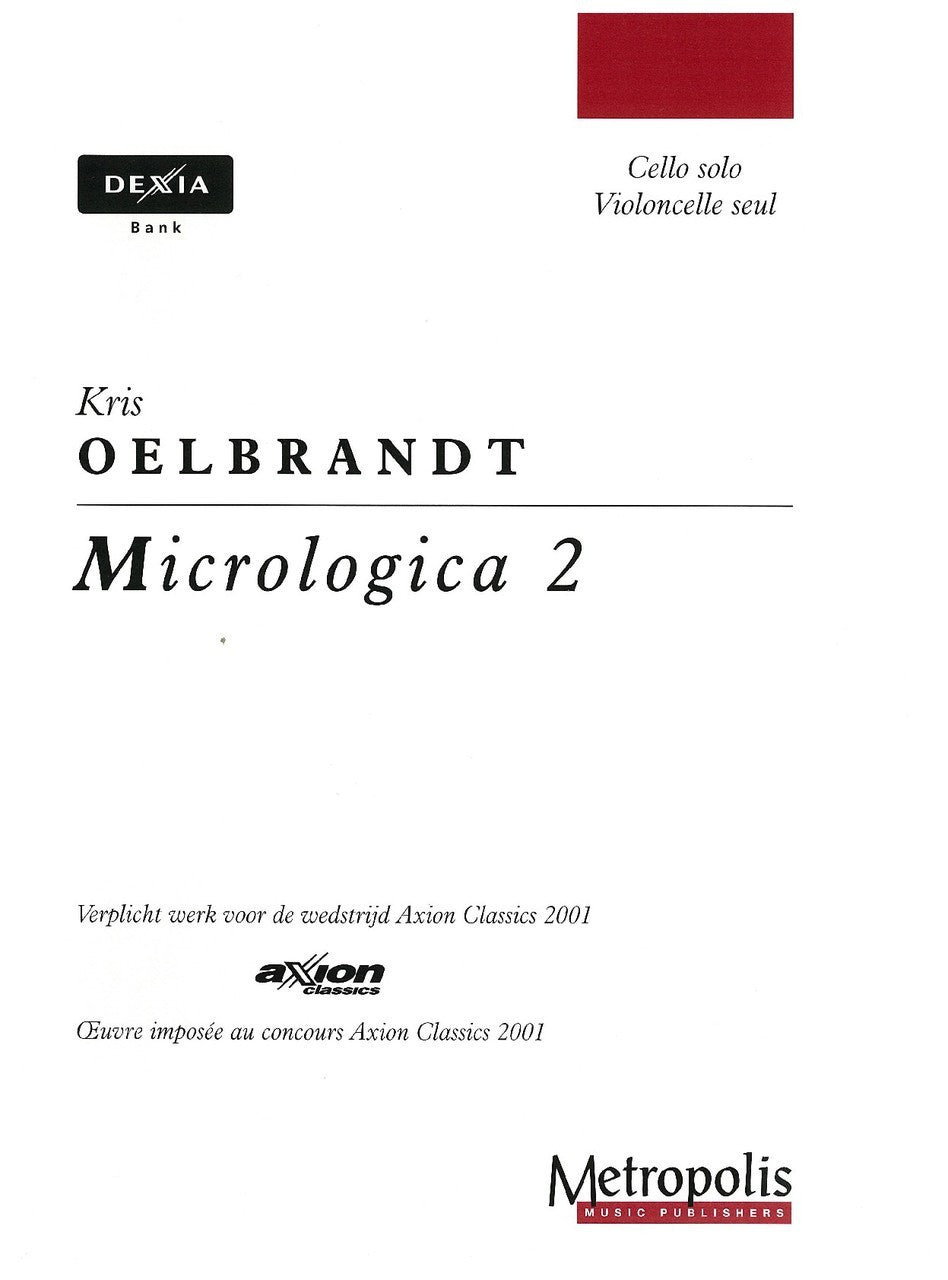 DEXIA
Bank

Cello solo
Violoncelle seul

Kris
OELBRANDT

Micrologica 2

Verplicht werk voor de wedstrijd Axion Classics 2001

axion
classics

Œuvre imposée au concours Axion Classics 2001

Metropolis
MUSIC PUBLISHERS